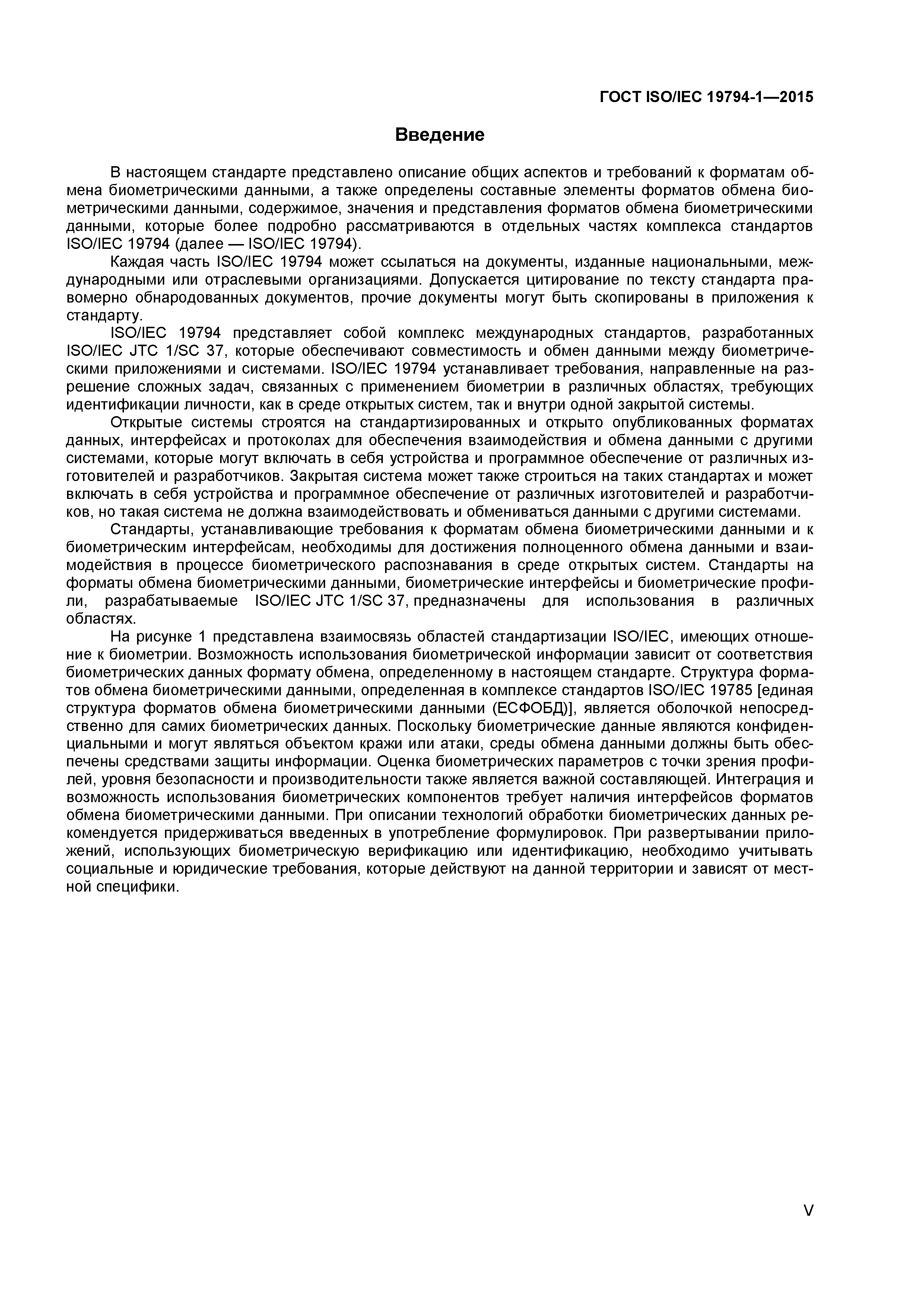 ГОСТ ISO/IEC 19794-1—2015

Введение

В настоящем стандарте представлено описание общих аспектов и требований к форматам обмена биометрическими данными, а также определены составные элементы форматов обмена биометрическими данными, содержимое, значения и представления форматов обмена биометрическими данными, которые более подробно рассматриваются в отдельных частях комплекса стандартов ISO/IEC 19794 (далее — ISO/IEC 19794).

Каждая часть ISO/IEC 19794 может ссылаться на документы, изданные национальными, международными или отраслевыми организациями. Допускается цитирование по тексту стандарта правомерно обнародованных документов, прочие документы могут быть скопированы в приложения к стандарту.

ISO/IEC 19794 представляет собой комплекс международных стандартов, разработанных ISO/IEC JTC 1/SC 37, которые обеспечивают совместимость и обмен данными между биометрическими приложениями и системами. ISO/IEC 19794 устанавливает требования, направленные на разрешение сложных задач, связанных с применением биометрии в различных областях, требующих идентификации личности, как в среде открытых систем, так и внутри одной закрытой системы.

Открытые системы строятся на стандартизированных и открыто опубликованных форматах данных, интерфейсах и протоколах для обеспечения взаимодействия и обмена данными с другими системами, которые могут включать в себя устройства и программное обеспечение от различных изготовителей и разработчиков. Закрытая система может также строиться на таких стандартах и может включать в себя устройства и программное обеспечение от различных изготовителей и разработчиков, но такая система не должна взаимодействовать и обмениваться данными с другими системами.

Стандарты, устанавливающие требования к форматам обмена биометрическими данными и к биометрическим интерфейсам, необходимы для достижения полноценного обмена данными и взаимодействия в процессе биометрического распознавания в среде открытых систем. Стандарты на форматы обмена биометрическими данными, биометрические интерфейсы и биометрические профили, разрабатываемые ISO/IEC JTC 1/SC 37, предназначены для использования в различных областях.

На рисунке 1 представлена взаимосвязь областей стандартизации ISO/IEC, имеющих отношение к биометрии. Возможность использования биометрической информации зависит от соответствия биометрических данных формату обмена, определенному в настоящем стандарте. Структура форматов обмена биометрическими данными, определенная в комплексе стандартов ISO/IEC 19785 [единая структура форматов обмена биометрическими данными (ЕСФОБД)], является оболочкой непосредственно для самих биометрических данных. Поскольку биометрические данные являются конфиденциальными и могут являться объектом кражи или атаки, среды обмена данными должны быть обеспечены средствами защиты информации. Оценка биометрических параметров с точки зрения профилей, уровня безопасности и производительности также является важной составляющей. Интеграция и возможность использования биометрических компонентов требует наличия интерфейсов форматов обмена биометрическими данными. При описании технологий обработки биометрических данных рекомендуется придерживаться введенных в употребление формулировок. При развертывании приложений, использующих биометрическую верификацию или идентификацию, необходимо учитывать социальные и юридические требования, которые действуют на данной территории и зависят от местной специфики.

V